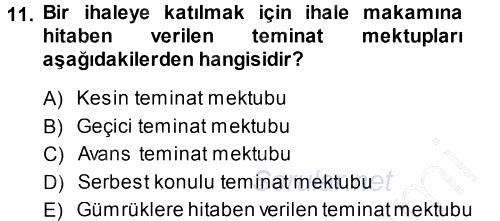 11. Bir ihaleye katılmak için ihale makamına hitaben verilen teminat mektupları aşağıdakilerden hangisidir?

A) Kesin teminat mektubu
B) Geçici teminat mektubu
C) Avans teminat mektubu
D) Serbest konulu teminat mektubu
E) Gümrüklere hitaben verilen teminat mektubu

Sorular.net